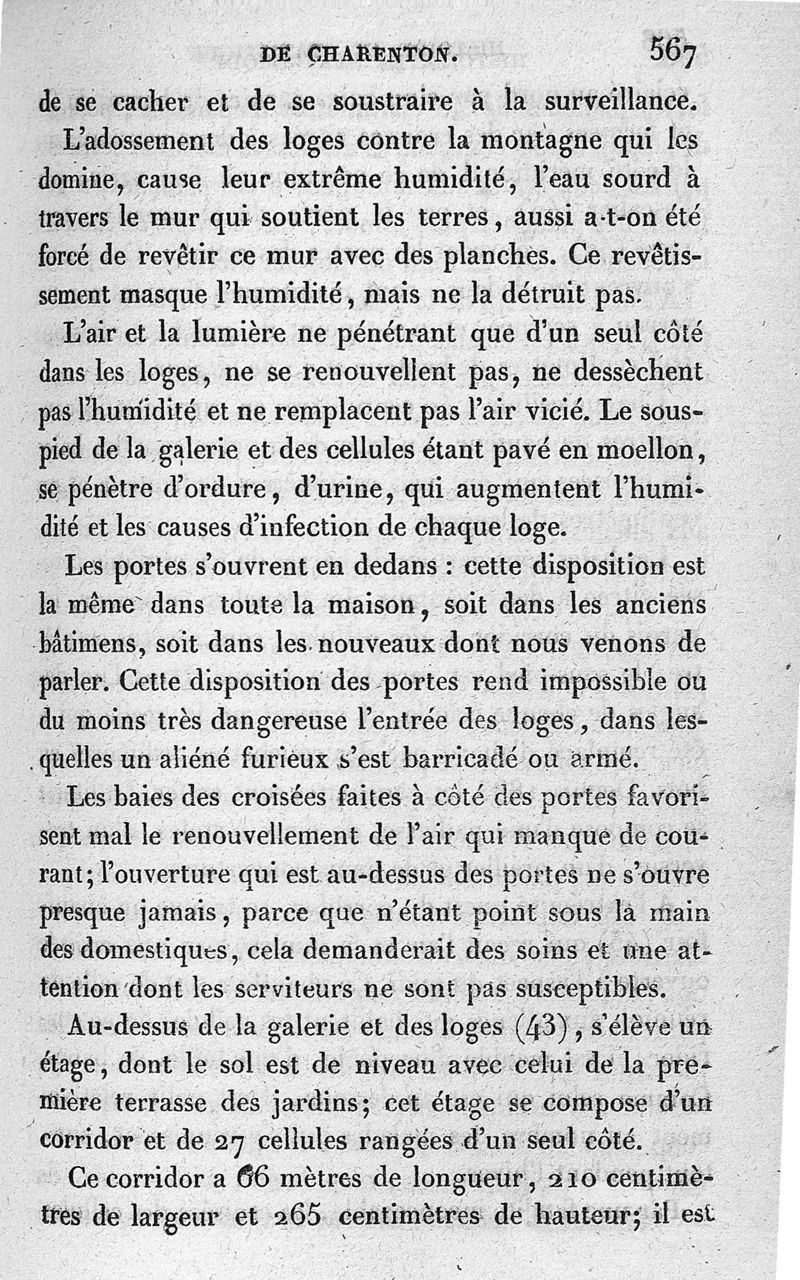 DE CHARENTON. 567

de se cacher et de se soustraire à la surveillance.

L'adossement des loges contre la montagne qui les domine, cause leur extrême humidité, l'eau sourd à travers le mur qui soutient les terres, aussi a-t-on été forcé de revêtir ce mur avec des planches. Ce revêtissement masque l'humidité, mais ne la détruit pas.

L'air et la lumière ne pénétrant que d'un seul côté dans les loges, ne se renouvellent pas, ne dessèchent pas l'humidité et ne remplacent pas l'air vicié. Le sous-pied de la galerie et des cellules étant pavé en moellon, se pénètre d'ordure, d'urine, qui augmentent l'humidité et les causes d'infection de chaque loge.

Les portes s'ouvrent en dedans : cette disposition est la même dans toute la maison, soit dans les anciens bâtimens, soit dans les nouveaux dont nous venons de parler. Cette disposition des portes rend impossible ou du moins très dangereuse l'entrée des loges, dans lesquelles un aliéné furieux s'est barricadé ou armé.

Les baies des croisées faites à côté des portes favorisent mal le renouvellement de l'air qui manque de courant; l'ouverture qui est au-dessus des portes ne s'ouvre presque jamais, parce que n'étant point sous la main des domestiques, cela demanderait des soins et une attention dont les serviteurs ne sont pas susceptibles.

Au-dessus de la galerie et des loges (43), s'élève un étage, dont le sol est de niveau avec celui de la première terrasse des jardins; cet étage se compose d'un corridor et de 27 cellules rangées d'un seul côté.

Ce corridor a 66 mètres de longueur, 210 centimètres de largeur et 265 centimètres de hauteur; il est